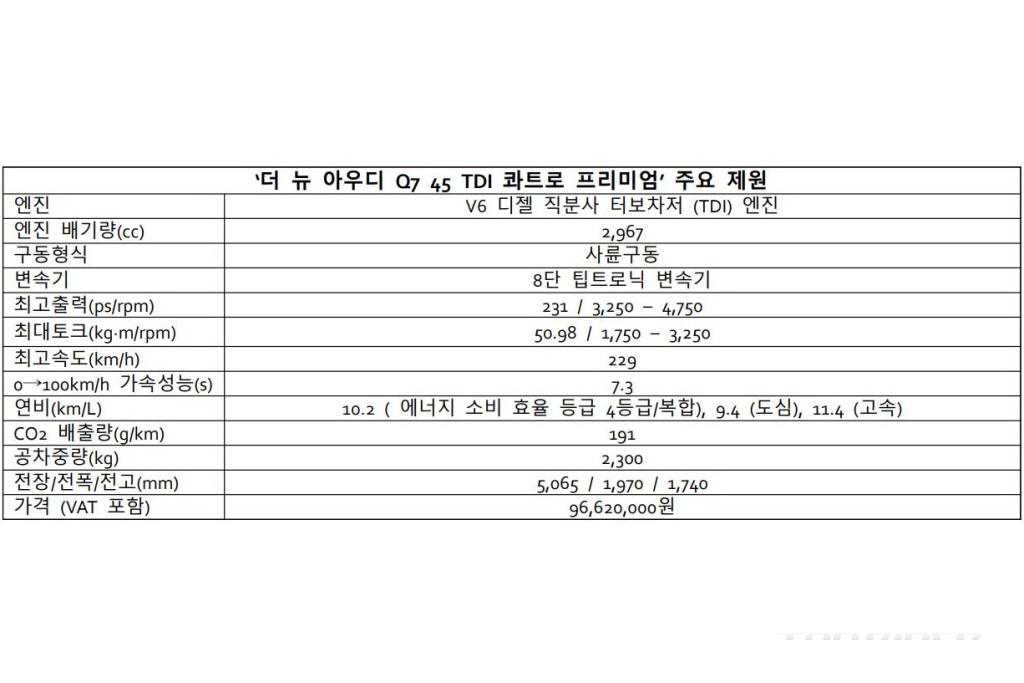 | '더 뉴 아우디 Q7 45 TDI 콰트로 프리미엄' 주요 제원 | |
|---|---|
| 엔진 | V6 디젤 직분사 터보차저 (TDI) 엔진 |
| 엔진 배기량(cc) | 2,967 |
| 구동형식 | 사륜구동 |
| 변속기 | 8단 팁트로닉 변속기 |
| 최고출력(ps/rpm) | 231 / 3,250 – 4,750 |
| 최대토크(kg·m/rpm) | 50.98 / 1,750 – 3,250 |
| 최고속도(km/h) | 229 |
| 0→100km/h 가속성능(s) | 7.3 |
| 연비(km/L) | 10.2 ( 에너지 소비 효율 등급 4등급/복합), 9.4 (도심), 11.4 (고속) |
| $CO_2$ 배출량(g/km) | 191 |
| 공차중량(kg) | 2,300 |
| 전장/전폭/전고(mm) | 5,065 / 1,970 / 1,740 |
| 가격 (VAT 포함) | 96,620,000원 |